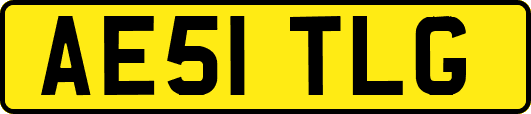 AE51 TLG